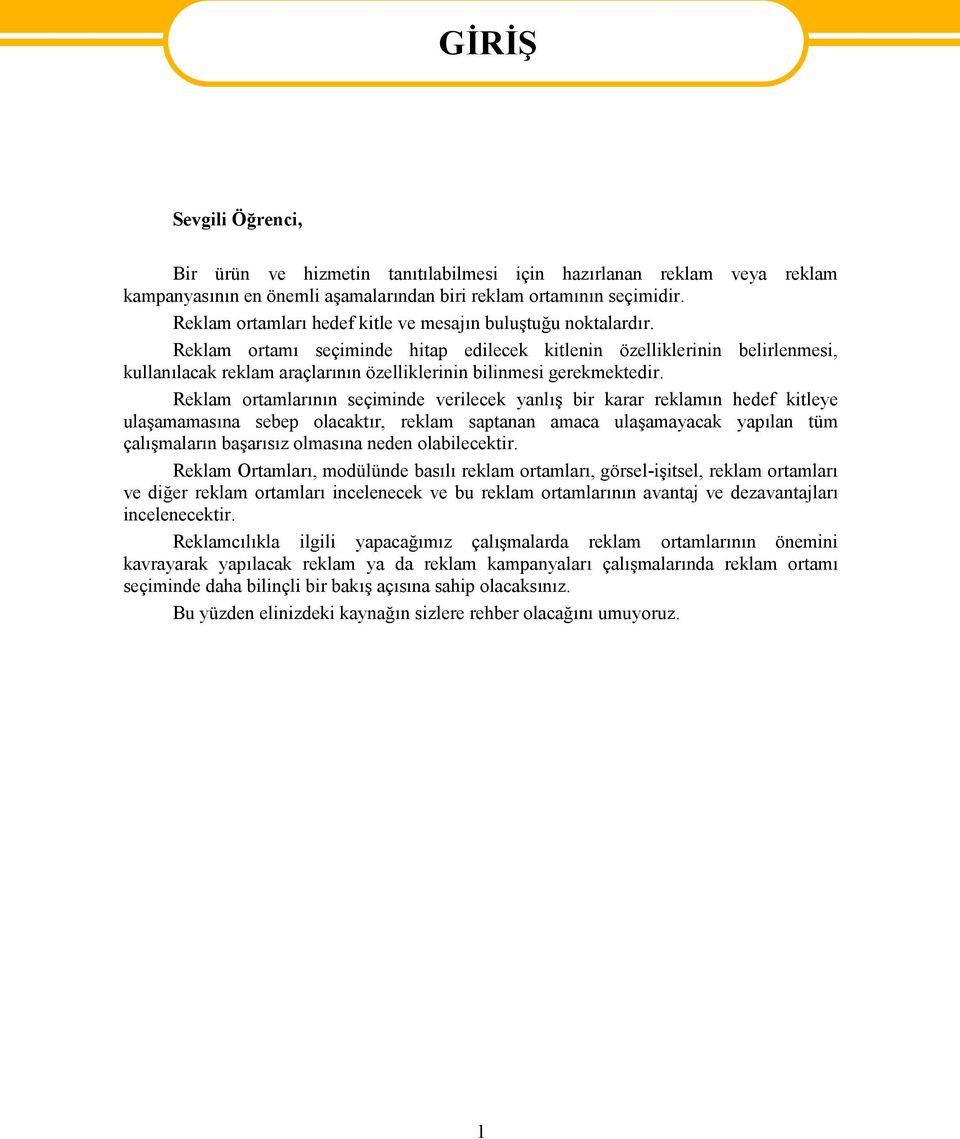 GİRİŞ

Sevgili Öğrenci,

Bir ürün ve hizmetin tanıtılabilmesi için hazırlanan reklam veya reklam kampanyasının en önemli aşamalarından biri reklam ortamının seçimidir.

Reklam ortamları hedef kitle ve mesajın buluştuğu noktalardır.

Reklam ortamı seçiminde hitap edilecek kitlenin özelliklerinin belirlenmesi, kullanılacak reklam araçlarının özelliklerinin bilinmesi gerekmektedir.

Reklam ortamlarının seçiminde verilecek yanlış bir karar reklamın hedef kitleye ulaşamamasına sebep olacaktır, reklam saptanan amaca ulaşamayacak yapılan tüm çalışmaların başarısız olmasına neden olabilecektir.

Reklam Ortamları, modülünde basılı reklam ortamları, görsel-işitsel, reklam ortamları ve diğer reklam ortamları incelenecek ve bu reklam ortamlarının avantaj ve dezavantajları incelenecektir.

Reklamcılıkla ilgili yapacağımız çalışmalarda reklam ortamlarının önemini kavrayarak yapılacak reklam ya da reklam kampanyaları çalışmalarında reklam ortamı seçiminde daha bilinçli bir bakış açısına sahip olacaksınız.

Bu yüzden elinizdeki kaynağın sizlere rehber olacağını umuyoruz.

1